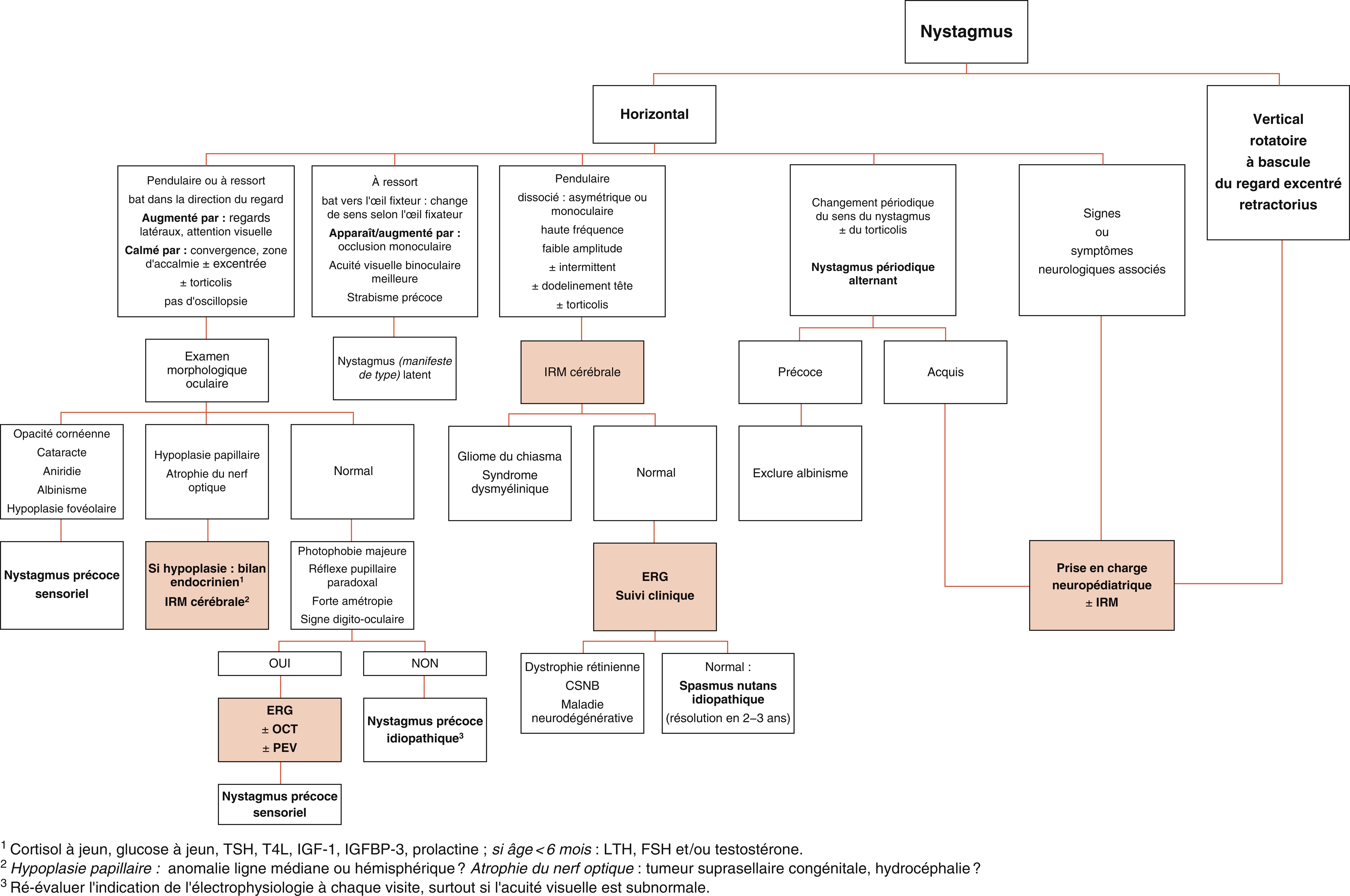 Nystagmus

Horizontal

Vertical rotatoire à bascule du regard excentré retractorius

Pendulaire ou à ressort
bat dans la direction du regard
Augmenté par : regards latéraux, attention visuelle
Calmé par : convergence, zone d'accalmie ± excentrée
± torticolis
pas d'oscillopsie

À ressort
bat vers l'œil fixteur : change de sens selon l'œil fixateur
Apparaît/augmenté par : occlusion monoculaire
Acuité visuelle binoculaire meilleure
Strabisme précoce

Pendulaire
dissocié : asymétrique ou monoculaire
haute fréquence
faible amplitude
± intermittent
± dodelinement tête
± torticolis

Changement périodique du sens du nystagmus
± du torticolis
Nystagmus périodique alternant

Signes
ou
symptômes neurologiques associés

Examen morphologique oculaire

Nystagmus (manifeste de type) latent

IRM cérébrale

Précoce

Acquis

Opacité cornéenne
Cataracte
Aniridie
Albinisme
Hypoplasie fovéolaire

Hypoplasie papillaire
Atrophie du nerf optique

Normal

Gliome du chiasma
Syndrome dysmyélinique

Normal

Exclure albinisme

Nystagmus précoce sensoriel

Si hypoplasie : bilan endocrinien$^1$
IRM cérébrale$^2$

Photophobie majeure
Réflexe pupillaire paradoxal
Forte amétropie
Signe digito-oculaire

ERG
Suivi clinique

Prise en charge neuropédiatrique
± IRM

OUI

NON

Dystrophie rétinienne
CSNB
Maladie neurodégénérative

Normal :
Spasmus nutans idiopathique
(résolution en 2–3 ans)

ERG
± OCT
± PEV

Nystagmus précoce idiopathique$^3$

Nystagmus précoce sensoriel

$^1$ Cortisol à jeun, glucose à jeun, TSH, T4L, IGF-1, IGFBP-3, prolactine ; si âge < 6 mois : LTH, FSH et/ou testostérone.
$^2$ Hypoplasie papillaire : anomalie ligne médiane ou hémisphérique ? Atrophie du nerf optique : tumeur suprasellaire congénitale, hydrocéphalie ?
$^3$ Ré-évaluer l'indication de l'électrophysiologie à chaque visite, surtout si l'acuité visuelle est subnormale.